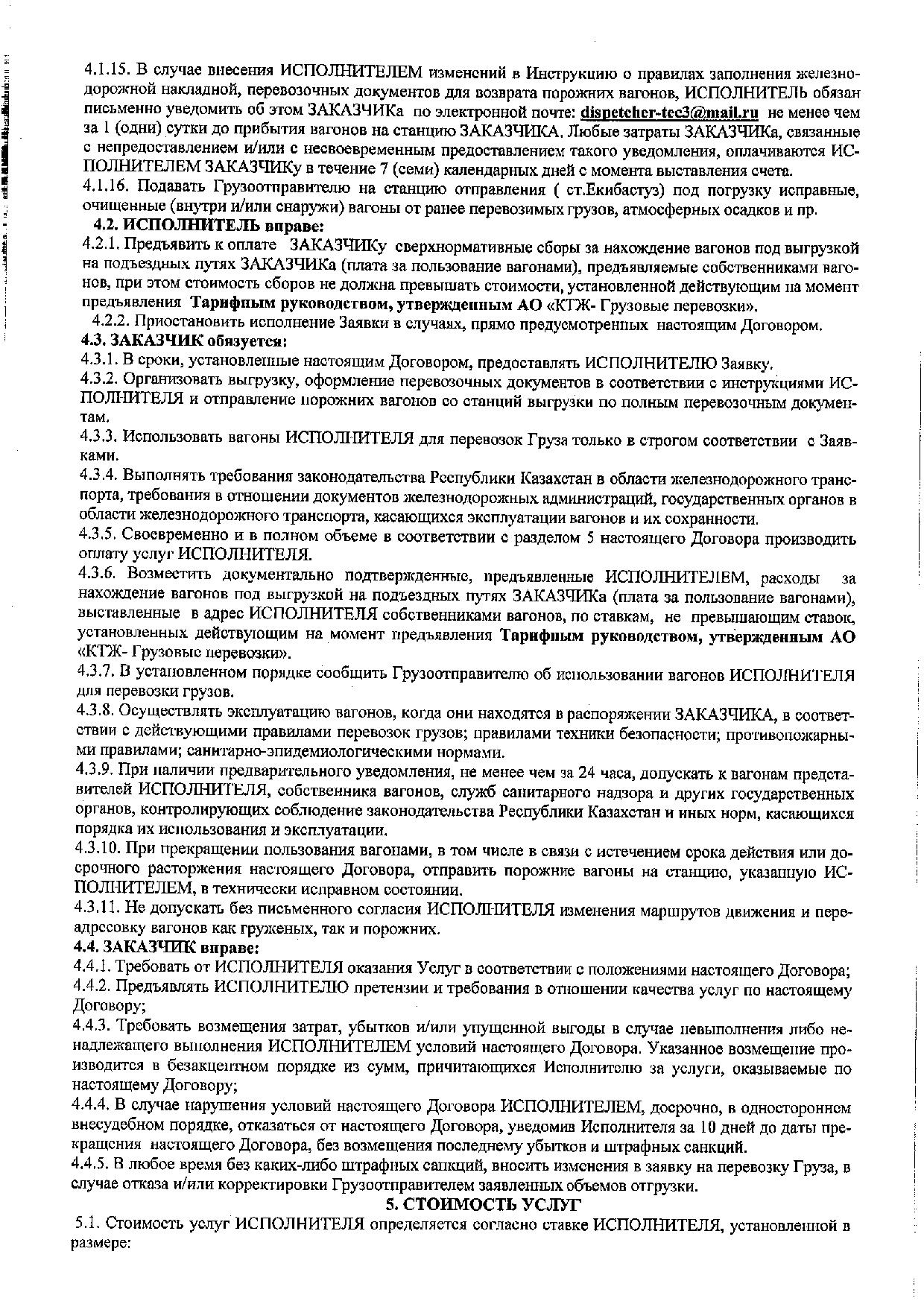 4.1.15. В случае внесения ИСПОЛНИТЕЛЕМ изменений в Инструкцию о правилах заполнения железнодорожной накладной, перевозочных документов для возврата порожних вагонов, ИСПОЛНИТЕЛЬ обязан письменно уведомить об этом ЗАКАЗЧИКа по электронной почте: dispetcher-tec3@mail.ru не менее чем за 1 (одни) сутки до прибытия вагонов на станцию ЗАКАЗЧИКА. Любые затраты ЗАКАЗЧИКа, связанные с непредоставлением и/или с несвоевременным предоставлением такого уведомления, оплачиваются ИСПОЛНИТЕЛЕМ ЗАКАЗЧИКу в течение 7 (семи) календарных дней с момента выставления счета.
4.1.16. Подавать Грузоотправителю на станцию отправления ( ст.Екибастуз) под погрузку исправные, очищенные (внутри и/или снаружи) вагоны от ранее перевозимых грузов, атмосферных осадков и пр.
4.2. ИСПОЛНИТЕЛЬ вправе:
4.2.1. Предъявить к оплате ЗАКАЗЧИКу сверхнормативные сборы за нахождение вагонов под выгрузкой на подъездных путях ЗАКАЗЧИКа (плата за пользование вагонами), предъявляемые собственниками вагонов, при этом стоимость сборов не должна превышать стоимости, установленной действующим на момент предъявления Тарифным руководством, утвержденным АО «КТЖ- Грузовые перевозки».
4.2.2. Приостановить исполнение Заявки в случаях, прямо предусмотренных настоящим Договором.
4.3. ЗАКАЗЧИК обязуется:
4.3.1. В сроки, установленные настоящим Договором, предоставлять ИСПОЛНИТЕЛЮ Заявку.
4.3.2. Организовать выгрузку, оформление перевозочных документов в соответствии с инструкциями ИСПОЛНИТЕЛЯ и отправление порожних вагонов со станций выгрузки по полным перевозочным документам.
4.3.3. Использовать вагоны ИСПОЛНИТЕЛЯ для перевозок Груза только в строгом соответствии с Заявками.
4.3.4. Выполнять требования законодательства Республики Казахстан в области железнодорожного транспорта, требования в отношении документов железнодорожных администраций, государственных органов в области железнодорожного транспорта, касающихся эксплуатации вагонов и их сохранности.
4.3.5. Своевременно и в полном объеме в соответствии с разделом 5 настоящего Договора производить оплату услуг ИСПОЛНИТЕЛЯ.
4.3.6. Возместить документально подтвержденные, предъявленные ИСПОЛНИТЕЛЕМ, расходы за нахождение вагонов под выгрузкой на подъездных путях ЗАКАЗЧИКа (плата за пользование вагонами), выставленные в адрес ИСПОЛНИТЕЛЯ собственниками вагонов, по ставкам, не превышающим ставок, установленных действующим на момент предъявления Тарифным руководством, утвержденным АО «КТЖ- Грузовые перевозки».
4.3.7. В установленном порядке сообщить Грузоотправителю об использовании вагонов ИСПОЛНИТЕЛЯ для перевозки грузов.
4.3.8. Осуществлять эксплуатацию вагонов, когда они находятся в распоряжении ЗАКАЗЧИКА, в соответствии с действующими правилами перевозок грузов; правилами техники безопасности; противопожарными правилами; санитарно-эпидемиологическими нормами.
4.3.9. При наличии предварительного уведомления, не менее чем за 24 часа, допускать к вагонам представителей ИСПОЛНИТЕЛЯ, собственника вагонов, служб санитарного надзора и других государственных органов, контролирующих соблюдение законодательства Республики Казахстан и иных норм, касающихся порядка их использования и эксплуатации.
4.3.10. При прекращении пользования вагонами, в том числе в связи с истечением срока действия или досрочного расторжения настоящего Договора, отправить порожние вагоны на станцию, указанную ИСПОЛНИТЕЛЕМ, в технически исправном состоянии.
4.3.11. Не допускать без письменного согласия ИСПОЛНИТЕЛЯ изменения маршрутов движения и переадресовку вагонов как груженых, так и порожних.
4.4. ЗАКАЗЧИК вправе:
4.4.1. Требовать от ИСПОЛНИТЕЛЯ оказания Услуг в соответствии с положениями настоящего Договора;
4.4.2. Предъявлять ИСПОЛНИТЕЛЮ претензии и требования в отношении качества услуг по настоящему Договору;
4.4.3. Требовать возмещения затрат, убытков и/или упущенной выгоды в случае невыполнения либо ненадлежащего выполнения ИСПОЛНИТЕЛЕМ условий настоящего Договора. Указанное возмещение производится в безакцептном порядке из сумм, причитающихся Исполнителю за услуги, оказываемые по настоящему Договору;
4.4.4. В случае нарушения условий настоящего Договора ИСПОЛНИТЕЛЕМ, досрочно, в одностороннем внесудебном порядке, отказаться от настоящего Договора, уведомив Исполнителя за 10 дней до даты прекращения настоящего Договора, без возмещения последнему убытков и штрафных санкций.
4.4.5. В любое время без каких-либо штрафных санкций, вносить изменения в заявку на перевозку Груза, в случае отказа и/или корректировки Грузоотправителем заявленных объемов отгрузки.
5. СТОИМОСТЬ УСЛУГ
5.1. Стоимость услуг ИСПОЛНИТЕЛЯ определяется согласно ставке ИСПОЛНИТЕЛЯ, установленной в размере: